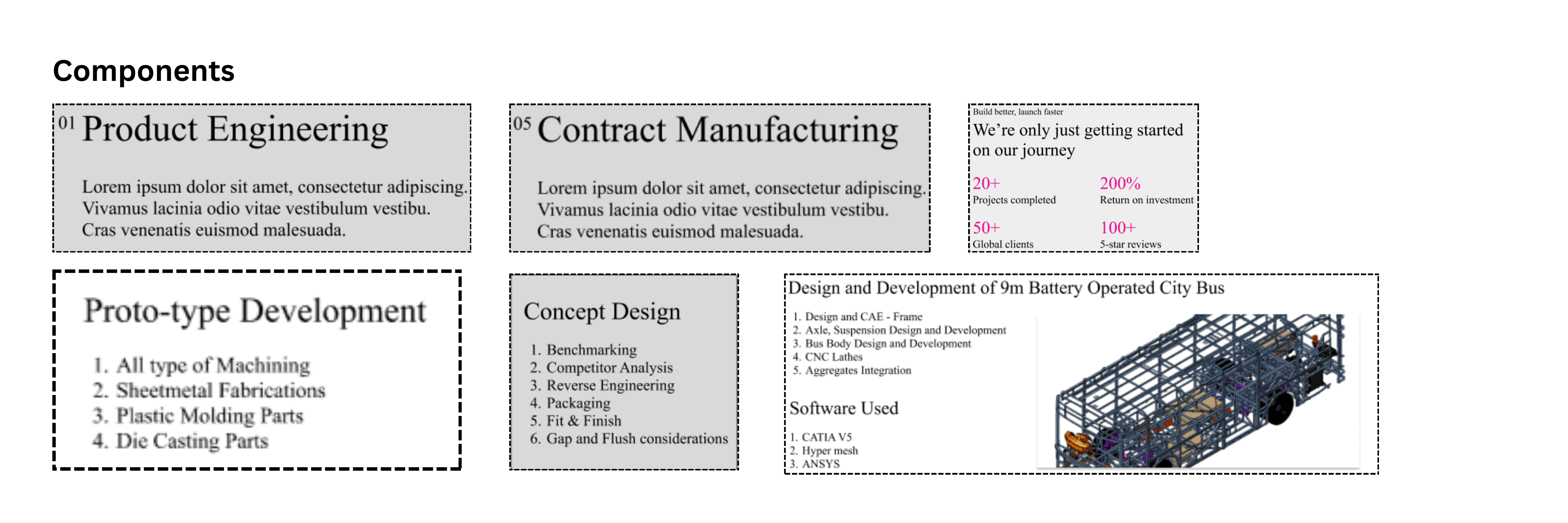 Components

01 Product Engineering

Lorem ipsum dolor sit amet, consectetur adipiscing. Vivamus lacinia odio vitae vestibulum vestibu. Cras venenatis euismod malesuada.

05 Contract Manufacturing

Lorem ipsum dolor sit amet, consectetur adipiscing. Vivamus lacinia odio vitae vestibulum vestibu. Cras venenatis euismod malesuada.

Build better, launch faster

We're only just getting started on our journey

20+
Projects completed

200%
Return on investment

50+
Global clients

100+
5-star reviews

Proto-type Development

1. All type of Machining
2. Sheetmetal Fabrications
3. Plastic Molding Parts
4. Die Casting Parts

Concept Design

1. Benchmarking
2. Competitor Analysis
3. Reverse Engineering
4. Packaging
5. Fit & Finish
6. Gap and Flush considerations

Design and Development of 9m Battery Operated City Bus

1. Design and CAE - Frame
2. Axle, Suspension Design and Development
3. Bus Body Design and Development
4. CNC Lathes
5. Aggregates Integration

Software Used

1. CATIA V5
2. Hyper mesh
3. ANSYS